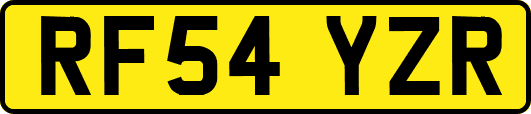 RF54 YZR